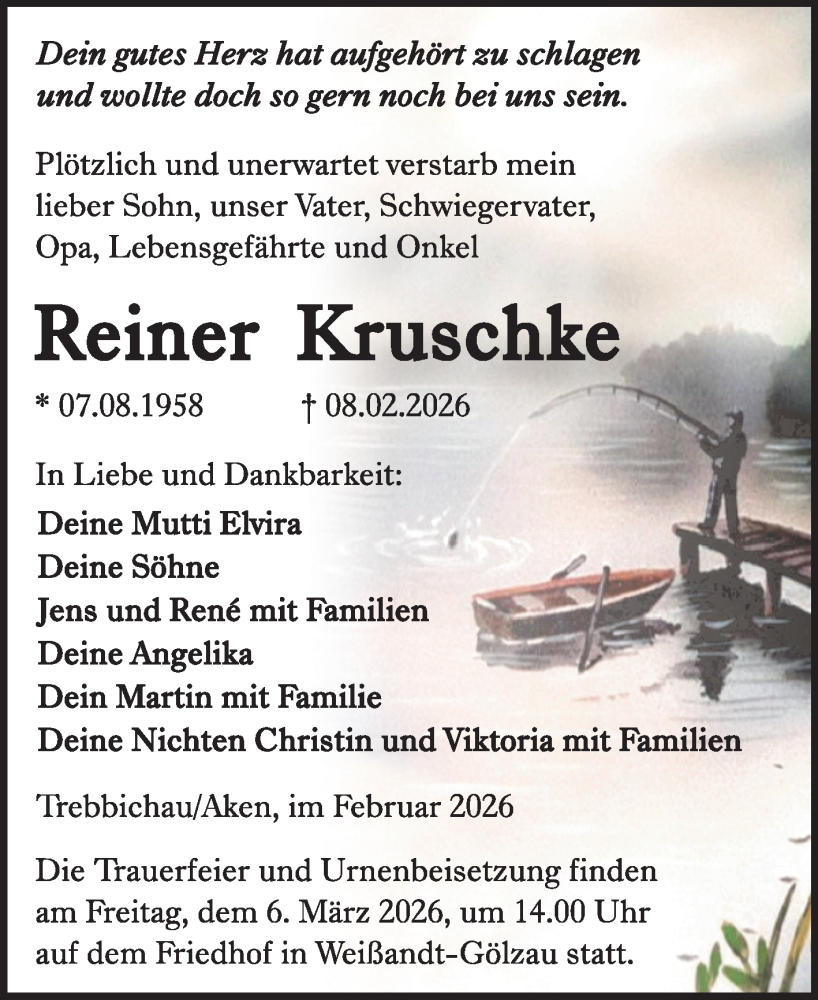 Dein gutes Herz hat aufgehört zu schlagen und wollte doch so gern noch bei uns sein.

Plötzlich und unerwartet verstarb mein lieber Sohn, unser Vater, Schwiegervater, Opa, Lebensgefährte und Onkel

Reiner Kruschke

* 07.08.1958 † 08.02.2026

In Liebe und Dankbarkeit:
Deine Mutti Elvira
Deine Söhne
Jens und René mit Familien
Deine Angelika
Dein Martin mit Familie
Deine Nichten Christin und Viktoria mit Familien

Trebbichau/Aken, im Februar 2026

Die Trauerfeier und Urnenbeisetzung finden am Freitag, dem 6. März 2026, um 14.00 Uhr auf dem Friedhof in Weißandt-Gölzau statt.